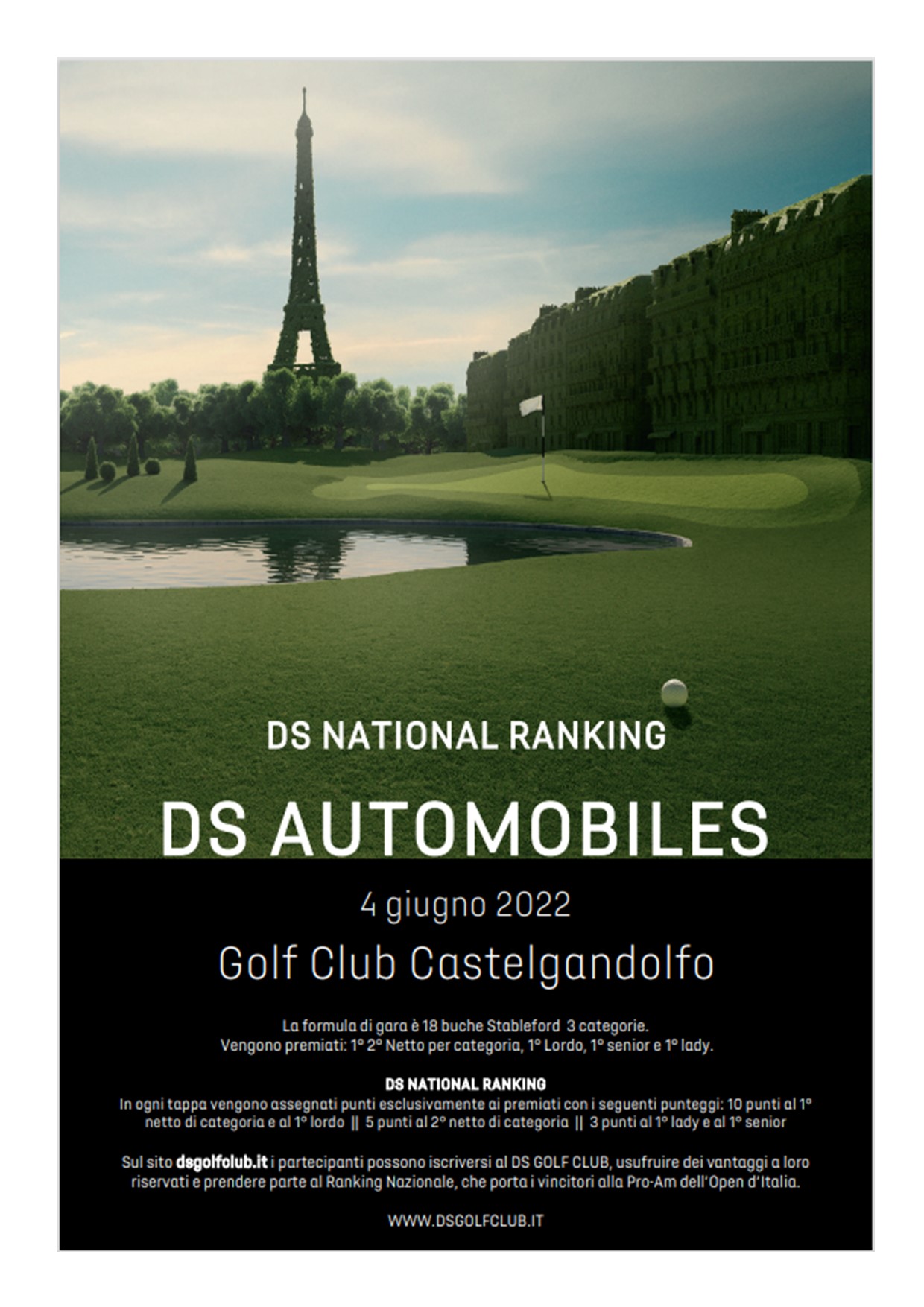 DS NATIONAL RANKING

DS AUTOMOBILES

4 giugno 2022

Golf Club Castelgandolfo

La formula di gara è 18 buche Stableford 3 categorie.
Vengono premiati: 1° 2° Netto per categoria, 1° Lordo, 1° senior e 1° lady.

DS NATIONAL RANKING
In ogni tappa vengono assegnati punti esclusivamente ai premiati con i seguenti punteggi: 10 punti al 1° netto di categoria e al 1° lordo || 5 punti al 2° netto di categoria || 3 punti al 1° lady e al 1° senior

Sul sito dsgolfclub.it i partecipanti possono iscriversi al DS GOLF CLUB, usufruire dei vantaggi a loro riservati e prendere parte al Ranking Nazionale, che porta i vincitori alla Pro-Am dell'Open d'Italia.

WWW.DSGOLFCLUB.IT